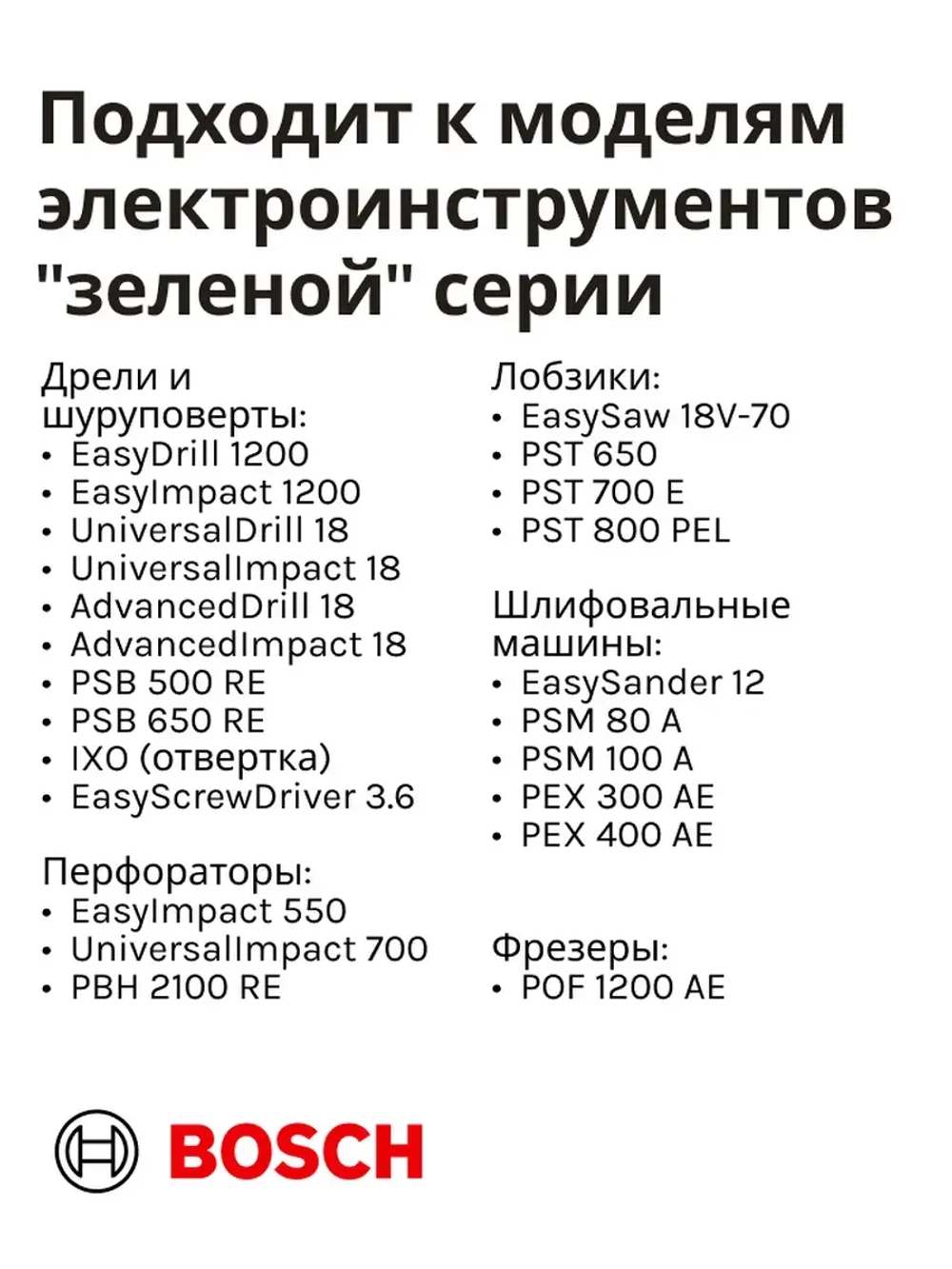 Подходит к моделям электроинструментов "зеленой" серии

Дрели и шуруповерты:
• EasyDrill 1200
• EasyImpact 1200
• UniversalDrill 18
• UniversalImpact 18
• AdvancedDrill 18
• AdvancedImpact 18
• PSB 500 RE
• PSB 650 RE
• IXO (отвертка)
• EasyScrewDriver 3.6

Перфораторы:
• EasyImpact 550
• UniversalImpact 700
• PBH 2100 RE

Лобзики:
• EasySaw 18V-70
• PST 650
• PST 700 E
• PST 800 PEL

Шлифовальные машины:
• EasySander 12
• PSM 80 A
• PSM 100 A
• PEX 300 AE
• PEX 400 AE

Фрезеры:
• POF 1200 AE

BOSCH